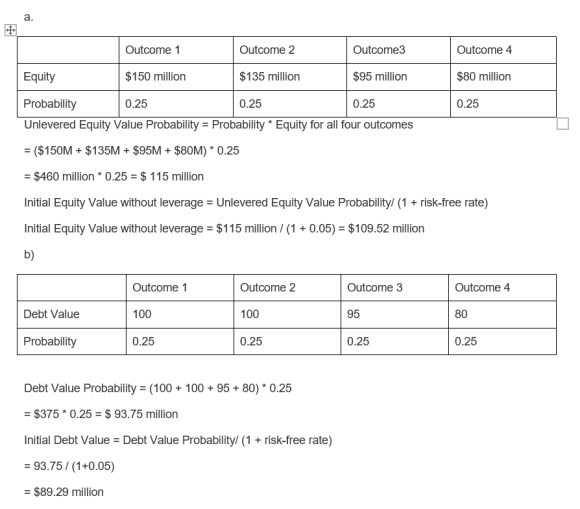 a.

| | Outcome 1 | Outcome 2 | Outcome3 | Outcome 4 |
|---|---|---|---|---|
| Equity | \$150 million | \$135 million | \$95 million | \$80 million |
| Probability | 0.25 | 0.25 | 0.25 | 0.25 |

Unlevered Equity Value Probability = Probability * Equity for all four outcomes

= (\$150M + \$135M + \$95M + \$80M) * 0.25

= \$460 million * 0.25 = \$ 115 million

Initial Equity Value without leverage = Unlevered Equity Value Probability/ (1 + risk-free rate)

Initial Equity Value without leverage = \$115 million / (1 + 0.05) = \$109.52 million

b)

| | Outcome 1 | Outcome 2 | Outcome 3 | Outcome 4 |
|---|---|---|---|---|
| Debt Value | 100 | 100 | 95 | 80 |
| Probability | 0.25 | 0.25 | 0.25 | 0.25 |

Debt Value Probability = (100 + 100 + 95 + 80) * 0.25

= \$375 * 0.25 = \$ 93.75 million

Initial Debt Value = Debt Value Probability/ (1 + risk-free rate)

= 93.75 / (1+0.05)

= \$89.29 million